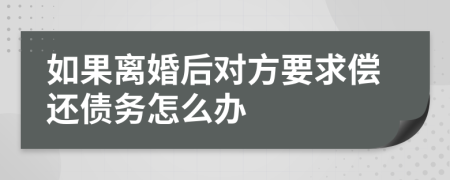 如果离婚后对方要求偿还债务怎么办